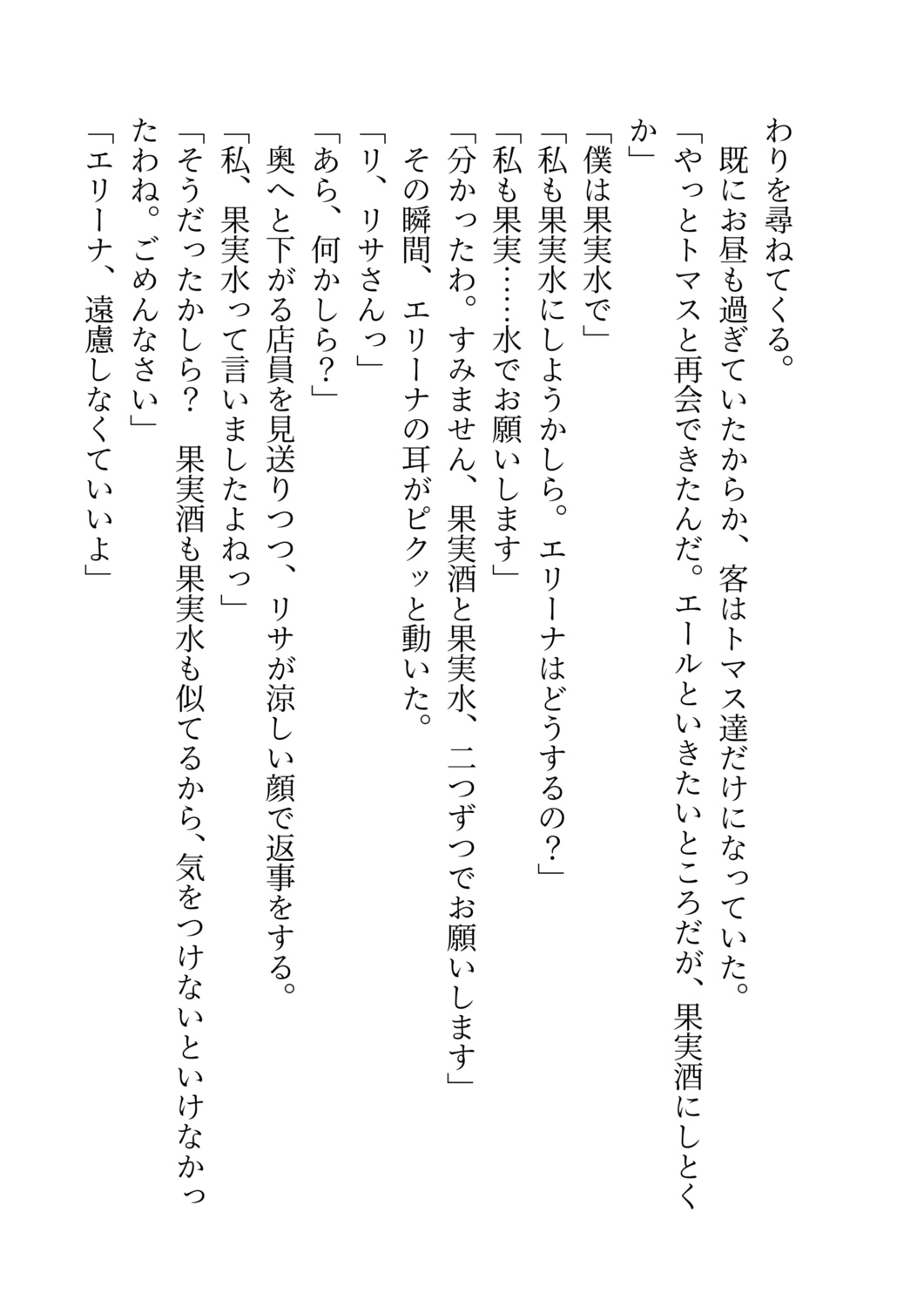 わりを尋ねてくる。
　既にお昼も過ぎていたからか、客はトマス達だけになっていた。
「やっとトマスと再会できたんだ。エールといきたいところだが、果実酒にしとくか」
「僕は果実水で」
「私も果実水にしようかしら。エリーナはどうするの？」
「私も果実……水でお願いします」
「分かったわ。すみません、果実酒と果実水、二つずつでお願いします」
　その瞬間、エリーナの耳がピクッと動いた。
「リ、リサさんっ」
「あら、何かしら？」
　奥へと下がる店員を見送りつつ、リサが涼しい顔で返事をする。
「私、果実水って言いましたよねっ」
「そうだったかしら？　果実酒も果実水も似てるから、気をつけないといけなかったわね。ごめんなさい」
「エリーナ、遠慮しなくていいよ」